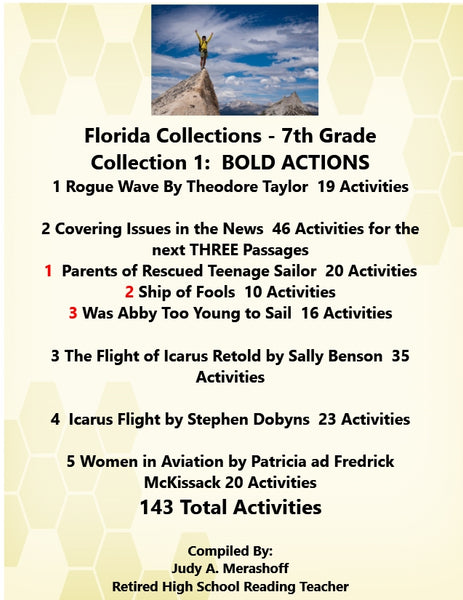 Florida Collections - 7th Grade

Collection 1: BOLD ACTIONS

1 Rogue Wave By Theodore Taylor 19 Activities

2 Covering Issues in the News 46 Activities for the next THREE Passages

1 Parents of Rescued Teenage Sailor 20 Activities

2 Ship of Fools 10 Activities

3 Was Abby Too Young to Sail 16 Activities

3 The Flight of Icarus Retold by Sally Benson 35 Activities

4 Icarus Flight by Stephen Dobyns 23 Activities

5 Women in Aviation by Patricia ad Fredrick McKissack 20 Activities

143 Total Activities

Compiled By:
Judy A. Merashoff
Retired High School Reading Teacher